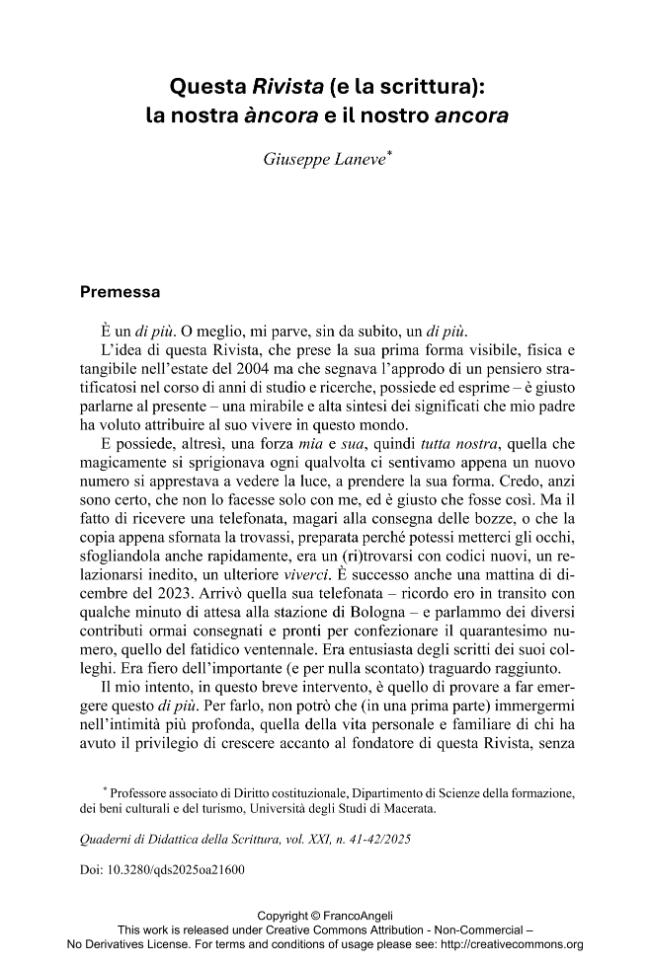 Questa Rivista (e la scrittura): la nostra àncora e il nostro ancora

Giuseppe Laneve$^{*}$

Premessa

È un di più. O meglio, mi parve, sin da subito, un di più.

L'idea di questa Rivista, che prese la sua prima forma visibile, fisica e tangibile nell'estate del 2004 ma che segnava l'approdo di un pensiero stratificatosi nel corso di anni di studio e ricerche, possiede ed esprime – è giusto parlarne al presente – una mirabile e alta sintesi dei significati che mio padre ha voluto attribuire al suo vivere in questo mondo.

E possiede, altresì, una forza mia e sua, quindi tutta nostra, quella che magicamente si sprigionava ogni qualvolta ci sentivamo appena un nuovo numero si apprestava a vedere la luce, a prendere la sua forma. Credo, anzi sono certo, che non lo facesse solo con me, ed è giusto che fosse così. Ma il fatto di ricevere una telefonata, magari alla consegna delle bozze, o che la copia appena sfornata la trovassi, preparata perché potessi metterci gli occhi, sfogliandola anche rapidamente, era un (ri)trovarsi con codici nuovi, un relazionarsi inedito, un ulteriore viverci. È successo anche una mattina di dicembre del 2023. Arrivò quella sua telefonata – ricordo ero in transito con qualche minuto di attesa alla stazione di Bologna – e parlammo dei diversi contributi ormai consegnati e pronti per confezionare il quarantesimo numero, quello del fatidico ventennale. Era entusiasta degli scritti dei suoi colleghi. Era fiero dell'importante (e per nulla scontato) traguardo raggiunto.

Il mio intento, in questo breve intervento, è quello di provare a far emergere questo di più. Per farlo, non potrò che (in una prima parte) immergermi nell'intimità più profonda, quella della vita personale e familiare di chi ha avuto il privilegio di crescere accanto al fondatore di questa Rivista, senza

$^{*}$ Professore associato di Diritto costituzionale, Dipartimento di Scienze della formazione, dei beni culturali e del turismo, Università degli Studi di Macerata.

Quaderni di Didattica della Scrittura, vol. XXI, n. 41-42/2025

Doi: 10.3280/qds2025oa21600

Copyright © FrancoAngeli
This work is released under Creative Commons Attribution - Non-Commercial – No Derivatives License. For terms and conditions of usage please see: http://creativecommons.org